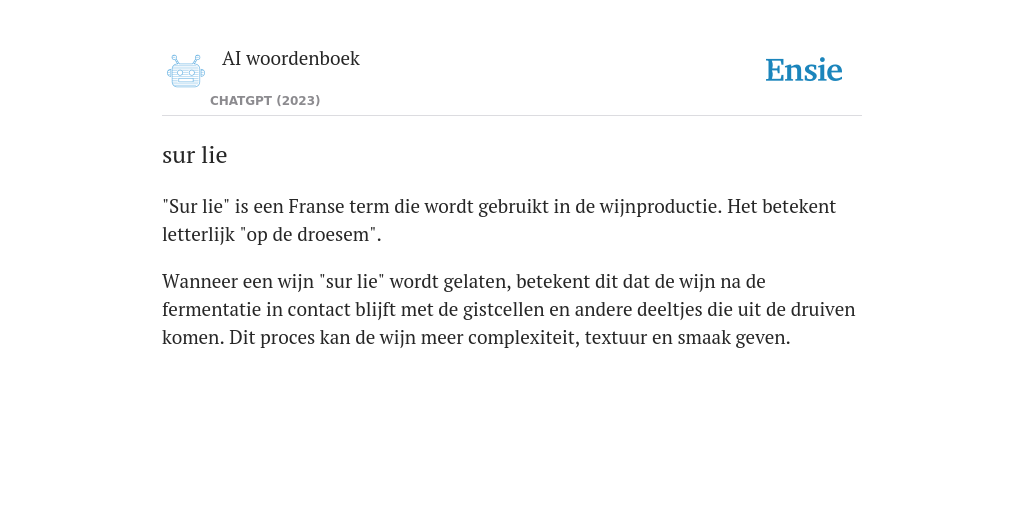 AI woordenboek

CHATGPT (2023)

Ensie

sur lie

"Sur lie" is een Franse term die wordt gebruikt in de wijnproductie. Het betekent letterlijk "op de droesem".

Wanneer een wijn "sur lie" wordt gelaten, betekent dit dat de wijn na de fermentatie in contact blijft met de gistcellen en andere deeltjes die uit de druiven komen. Dit proces kan de wijn meer complexiteit, textuur en smaak geven.